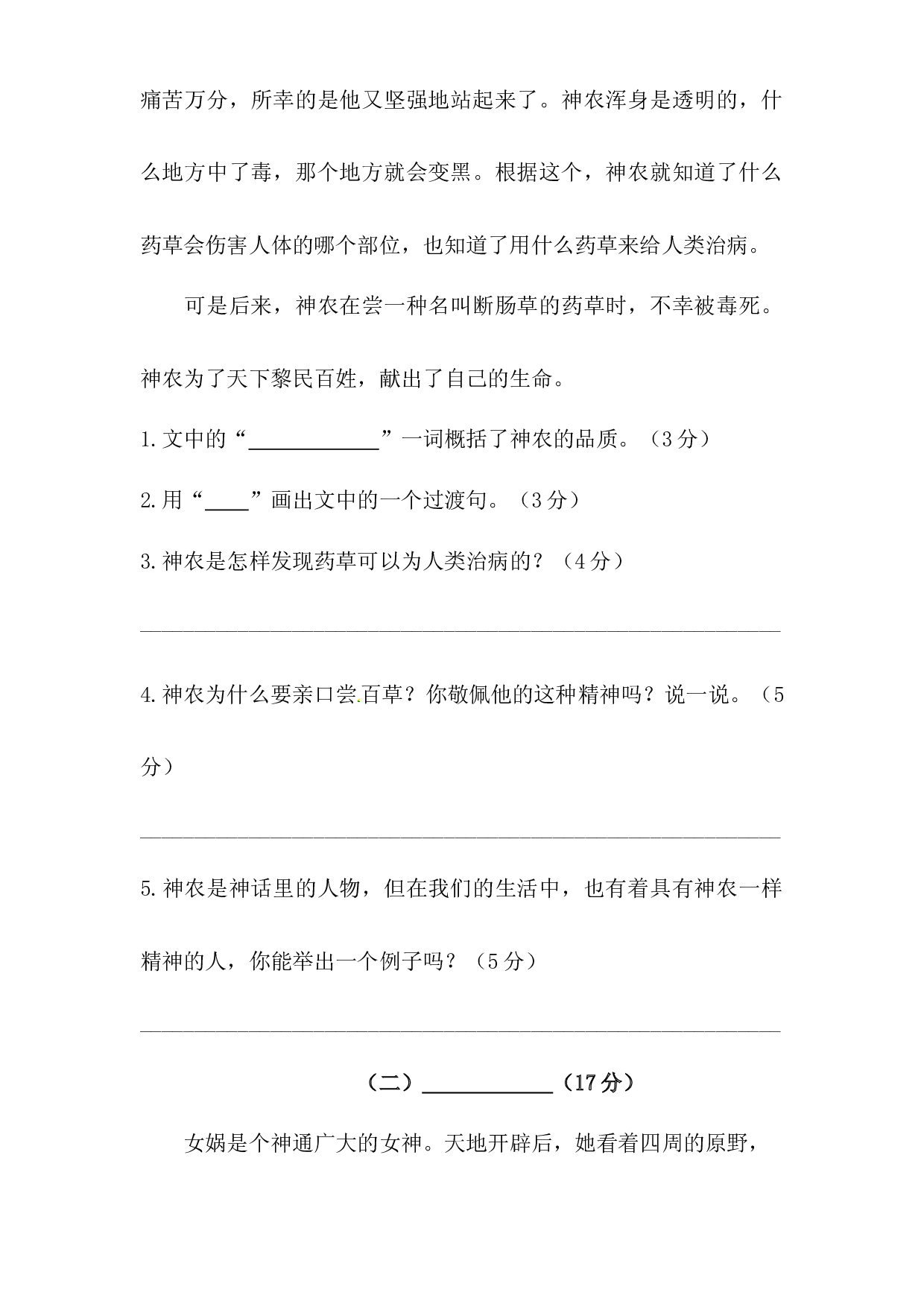 痛苦万分，所幸的是他又坚强地站起来了。神农浑身是透明的，什么地方中了毒，那个地方就会变黑。根据这个，神农就知道了什么药草会伤害人体的哪个部位，也知道了用什么药草来给人类治病。

可是后来，神农在尝一种名叫断肠草的药草时，不幸被毒死。神农为了天下黎民百姓，献出了自己的生命。

1.文中的“____”一词概括了神农的品质。（3分）

2.用“____”画出文中的一个过渡句。（3分）

3.神农是怎样发现药草可以为人类治病的？（4分）

____

4.神农为什么要亲口尝百草？你敬佩他的这种精神吗？说一说。（5分）

____

5.神农是神话里的人物，但在我们的生活中，也有着具有神农一样精神的人，你能举出一个例子吗？（5分）

____

（二）____（17分）

女娲是个神通广大的女神。天地开辟后，她看着四周的原野，